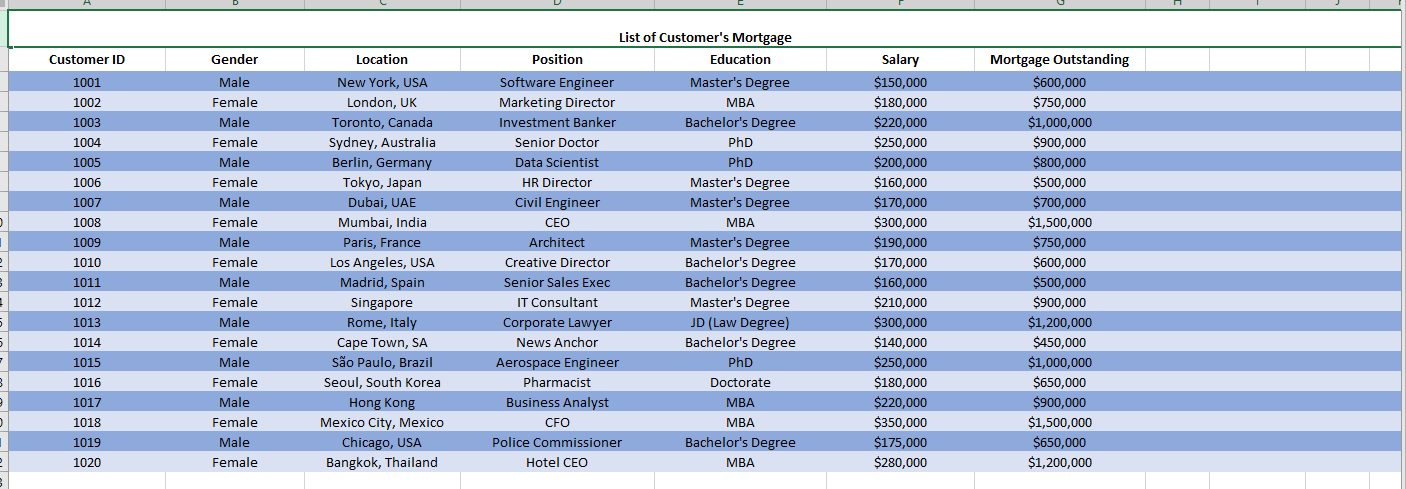 List of Customer's Mortgage

| Customer ID | Gender | Location | Position | Education | Salary | Mortgage Outstanding |
|---|---|---|---|---|---|---|
| 1001 | Male | New York, USA | Software Engineer | Master's Degree | $150,000 | $600,000 |
| 1002 | Female | London, UK | Marketing Director | MBA | $180,000 | $750,000 |
| 1003 | Male | Toronto, Canada | Investment Banker | Bachelor's Degree | $220,000 | $1,000,000 |
| 1004 | Female | Sydney, Australia | Senior Doctor | PhD | $250,000 | $900,000 |
| 1005 | Male | Berlin, Germany | Data Scientist | PhD | $200,000 | $800,000 |
| 1006 | Female | Tokyo, Japan | HR Director | Master's Degree | $160,000 | $500,000 |
| 1007 | Male | Dubai, UAE | Civil Engineer | Master's Degree | $170,000 | $700,000 |
| 1008 | Female | Mumbai, India | CEO | MBA | $300,000 | $1,500,000 |
| 1009 | Male | Paris, France | Architect | Master's Degree | $190,000 | $750,000 |
| 1010 | Female | Los Angeles, USA | Creative Director | Bachelor's Degree | $170,000 | $600,000 |
| 1011 | Male | Madrid, Spain | Senior Sales Exec | Bachelor's Degree | $160,000 | $500,000 |
| 1012 | Female | Singapore | IT Consultant | Master's Degree | $210,000 | $900,000 |
| 1013 | Male | Rome, Italy | Corporate Lawyer | JD (Law Degree) | $300,000 | $1,200,000 |
| 1014 | Female | Cape Town, SA | News Anchor | Bachelor's Degree | $140,000 | $450,000 |
| 1015 | Male | São Paulo, Brazil | Aerospace Engineer | PhD | $250,000 | $1,000,000 |
| 1016 | Female | Seoul, South Korea | Pharmacist | Doctorate | $180,000 | $650,000 |
| 1017 | Male | Hong Kong | Business Analyst | MBA | $220,000 | $900,000 |
| 1018 | Female | Mexico City, Mexico | CFO | MBA | $350,000 | $1,500,000 |
| 1019 | Male | Chicago, USA | Police Commissioner | Bachelor's Degree | $175,000 | $650,000 |
| 1020 | Female | Bangkok, Thailand | Hotel CEO | MBA | $280,000 | $1,200,000 |